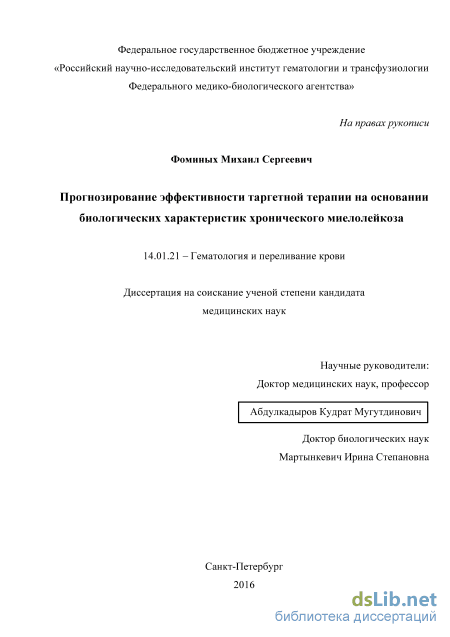 Федеральное государственное бюджетное учреждение
«Российский научно-исследовательский институт гематологии и трансфузиологии
Федерального медико-биологического агентства»

На правах рукописи

Фоминых Михаил Сергеевич

Прогнозирование эффективности таргетной терапии на основании биологических характеристик хронического миелолейкоза

14.01.21 – Гематология и переливание крови

Диссертация на соискание ученой степени кандидата медицинских наук

Научные руководители:
Доктор медицинских наук, профессор
Абдулкадыров Кудрат Мугутдинович
Доктор биологических наук
Мартынкевич Ирина Степановна

Санкт-Петербург
2016

dsLib.net
библиотека диссертаций